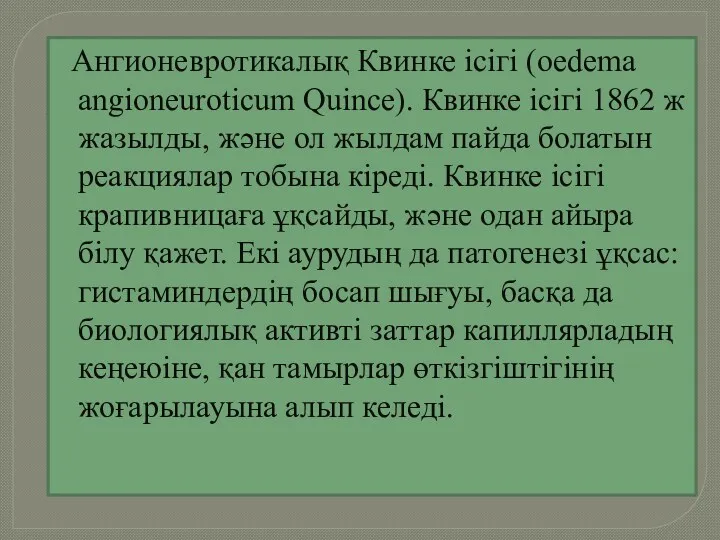 Ангионевротикалық Квинке ісігі (oedema angioneuroticum Quince). Квинке ісігі 1862 ж жазылды, және ол жылдам пайда болатын реакциялар тобына кіреді. Квинке ісігі крапивницаға ұқсайды, және одан айыра білу қажет. Екі аурудың да патогенезі ұқсас: гистаминдердің босап шығуы, басқа да биологиялық активті заттар капиллярладың кеңеюіне, қан тамырлар өткізгіштігінің жоғарылауына алып келеді.